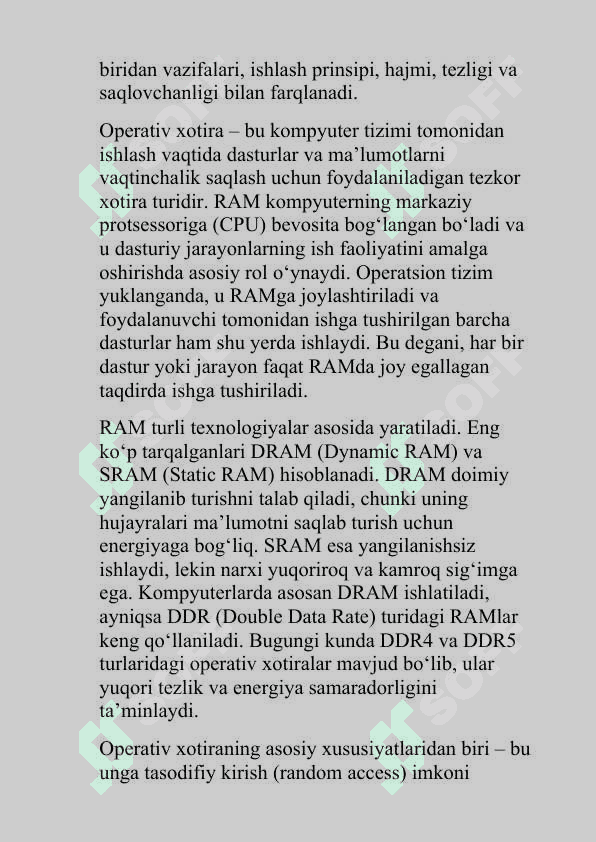 biridan vazifalari, ishlash prinsipi, hajmi, tezligi va saqlovchanligi bilan farqlanadi.

Operativ xotira – bu kompyuter tizimi tomonidan ishlash vaqtida dasturlar va ma’lumotlarni vaqtinchalik saqlash uchun foydalaniladigan tezkor xotira turidir. RAM kompyuterning markaziy protsessoriga (CPU) bevosita bog‘langan bo‘ladi va u dasturiy jarayonlarning ish faoliyatini amalga oshirishda asosiy rol o‘ynaydi. Operatsion tizim yuklanganda, u RAMga joylashtiriladi va foydalanuvchi tomonidan ishga tushirilgan barcha dasturlar ham shu yerda ishlaydi. Bu degani, har bir dastur yoki jarayon faqat RAMda joy egallagan taqdirda ishga tushiriladi.

RAM turli texnologiyalar asosida yaratiladi. Eng ko‘p tarqalganlari DRAM (Dynamic RAM) va SRAM (Static RAM) hisoblanadi. DRAM doimiy yangilanib turishni talab qiladi, chunki uning hujayralari ma’lumotni saqlab turish uchun energiyaga bog‘liq. SRAM esa yangilanishsiz ishlaydi, lekin narxi yuqoriroq va kamroq sig‘imga ega. Kompyuterlarda asosan DRAM ishlatiladi, ayniqsa DDR (Double Data Rate) turidagi RAMlar keng qo‘llaniladi. Bugungi kunda DDR4 va DDR5 turlaridagi operativ xotiralar mavjud bo‘lib, ular yuqori tezlik va energiya samaradorligini ta’minlaydi.

Operativ xotiraning asosiy xususiyatlaridan biri – bu unga tasodifiy kirish (random access) imkoni